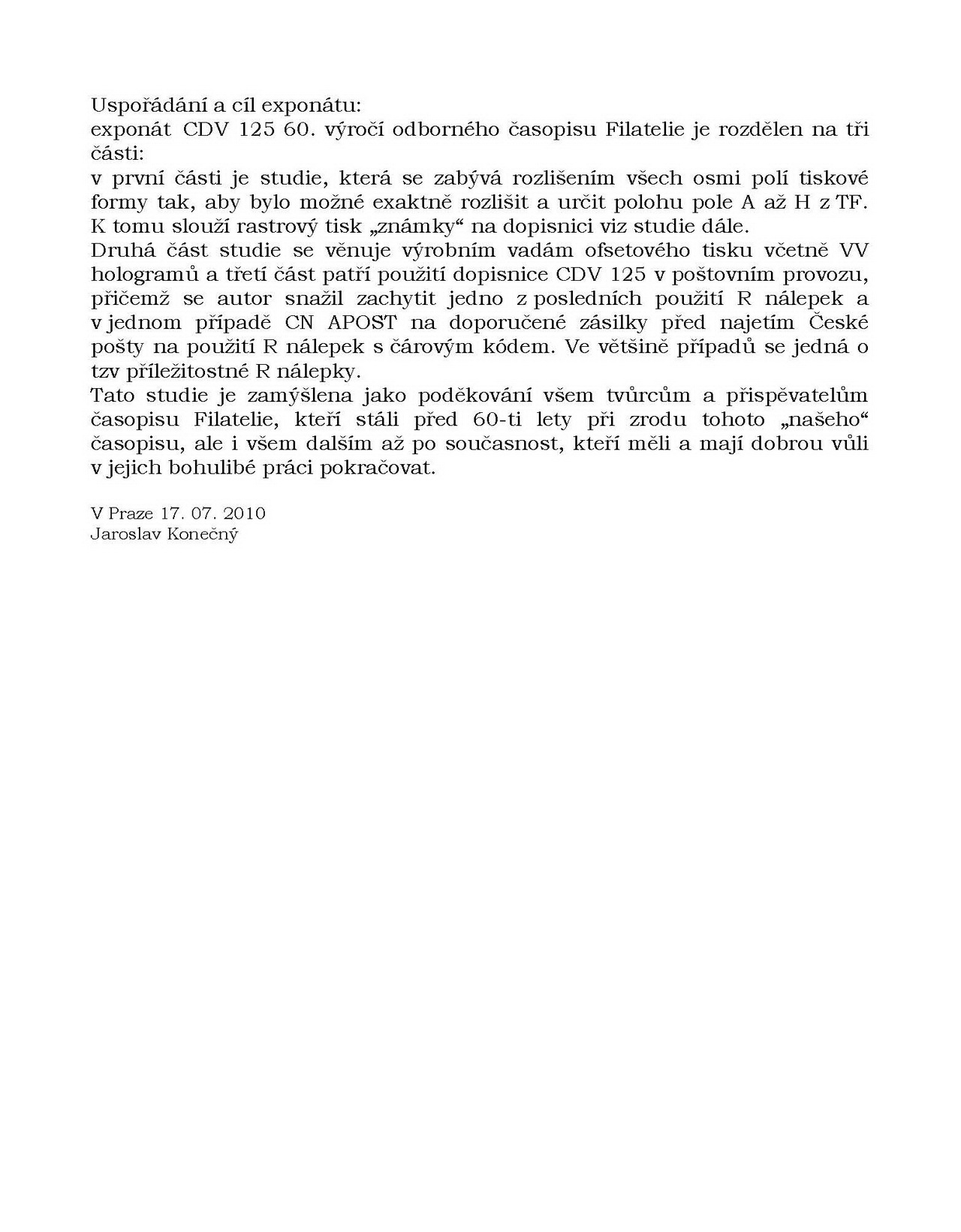 Uspořádání a cíl exponátu:
exponát CDV 125 60. výročí odborného časopisu Filatelie je rozdělen na tři části:
v první části je studie, která se zabývá rozlišením všech osmi polí tiskové formy tak, aby bylo možné exaktně rozlišit a určit polohu pole A až H z TF. K tomu slouží rastrový tisk „známky“ na dopisnici viz studie dále.
Druhá část studie se věnuje výrobním vadám ofsetového tisku včetně VV hologramů a třetí část patří použití dopisnice CDV 125 v poštovním provozu, přičemž se autor snažil zachytit jedno z posledních použití R nálepek a v jednom případě CN APOST na doporučené zásilky před najetím České pošty na použití R nálepek s čárovým kódem. Ve většině případů se jedná o tzv příležitostné R nálepky.
Tato studie je zamýšlena jako poděkování všem tvůrcům a přispěvatelům časopisu Filatelie, kteří stáli před 60-ti lety při zrodu tohoto „našeho“ časopisu, ale i všem dalším až po současnost, kteří měli a mají dobrou vůli v jejich bohulibé práci pokračovat.

V Praze 17. 07. 2010
Jaroslav Konečný